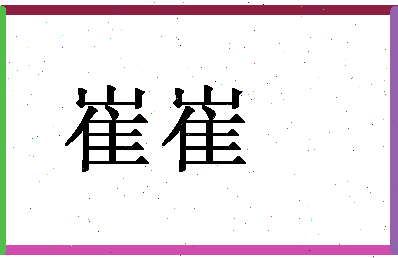 崔崔